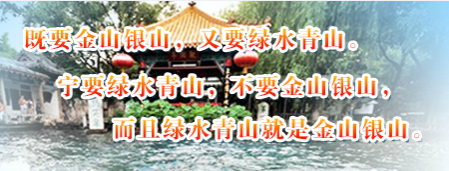 既要金山银山，又要绿水青山。
宁要绿水青山，不要金山银山，
而且绿水青山就是金山银山。